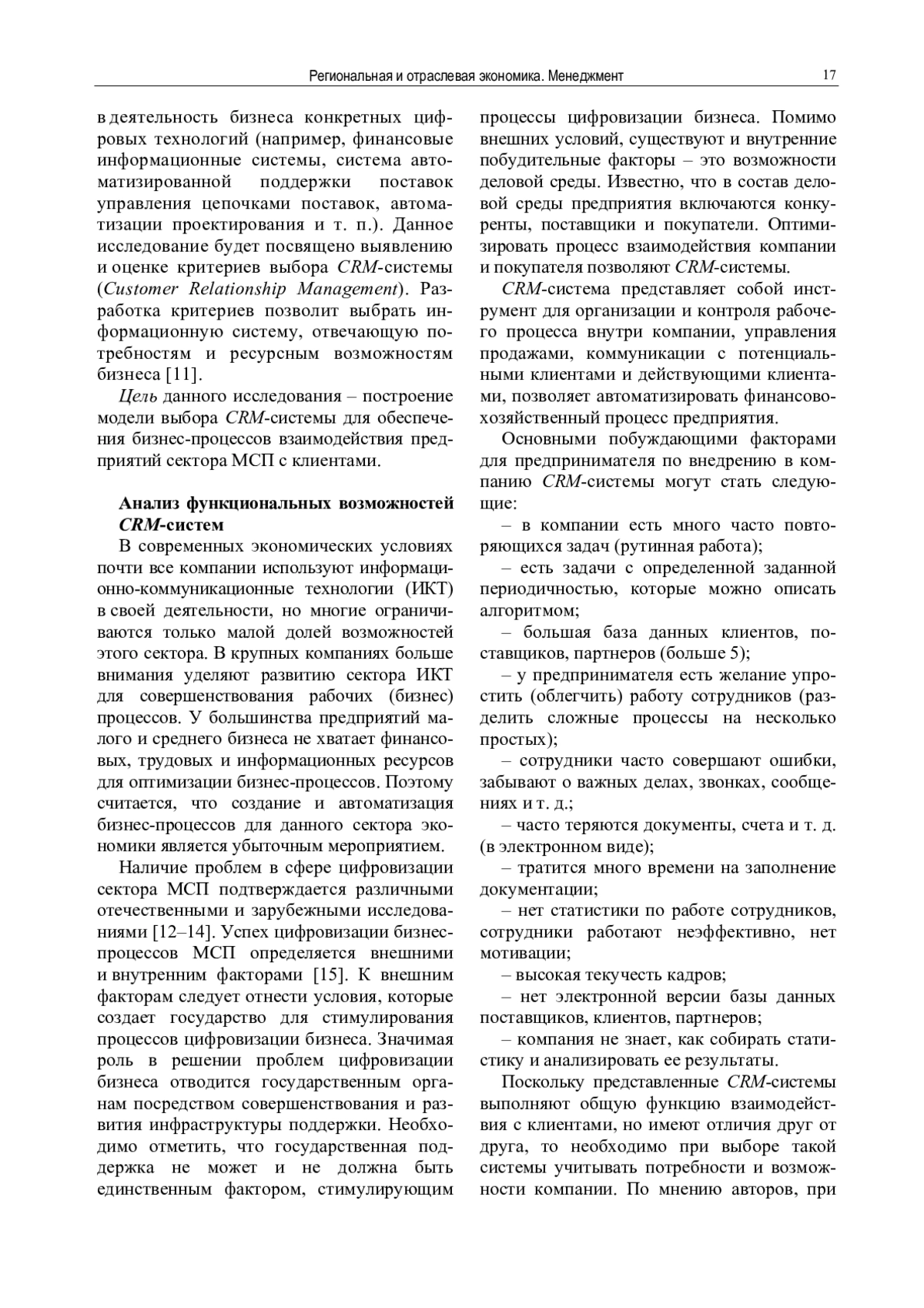 Региональная и отраслевая экономика. Менеджмент 17

в деятельность бизнеса конкретных цифровых технологий (например, финансовые информационные системы, система автоматизированной поддержки поставок управления цепочками поставок, автоматизации проектирования и т. п.). Данное исследование будет посвящено выявлению и оценке критериев выбора CRM-системы (Customer Relationship Management). Разработка критериев позволит выбрать информационную систему, отвечающую потребностям и ресурсным возможностям бизнеса [11].

Цель данного исследования – построение модели выбора CRM-системы для обеспечения бизнес-процессов взаимодействия предприятий сектора МСП с клиентами.

Анализ функциональных возможностей CRM-систем

В современных экономических условиях почти все компании используют информационно-коммуникационные технологии (ИКТ) в своей деятельности, но многие ограничиваются только малой долей возможностей этого сектора. В крупных компаниях больше внимания уделяют развитию сектора ИКТ для совершенствования рабочих (бизнес) процессов. У большинства предприятий малого и среднего бизнеса не хватает финансовых, трудовых и информационных ресурсов для оптимизации бизнес-процессов. Поэтому считается, что создание и автоматизация бизнес-процессов для данного сектора экономики является убыточным мероприятием.

Наличие проблем в сфере цифровизации сектора МСП подтверждается различными отечественными и зарубежными исследованиями [12–14]. Успех цифровизации бизнес-процессов МСП определяется внешними и внутренним факторами [15]. К внешним факторам следует отнести условия, которые создает государство для стимулирования процессов цифровизации бизнеса. Значимая роль в решении проблем цифровизации бизнеса отводится государственным органам посредством совершенствования и развития инфраструктуры поддержки. Необходимо отметить, что государственная поддержка не может и не должна быть единственным фактором, стимулирующим процессы цифровизации бизнеса. Помимо внешних условий, существуют и внутренние побудительные факторы – это возможности деловой среды. Известно, что в состав деловой среды предприятия включаются конкуренты, поставщики и покупатели. Оптимизировать процесс взаимодействия компании и покупателя позволяют CRM-системы.

CRM-система представляет собой инструмент для организации и контроля рабочего процесса внутри компании, управления продажами, коммуникации с потенциальными клиентами и действующими клиентами, позволяет автоматизировать финансово-хозяйственный процесс предприятия.

Основными побуждающими факторами для предпринимателя по внедрению в компанию CRM-системы могут стать следующие:

– в компании есть много часто повторяющихся задач (рутинная работа);

– есть задачи с определенной заданной периодичностью, которые можно описать алгоритмом;

– большая база данных клиентов, поставщиков, партнеров (больше 5);

– у предпринимателя есть желание упростить (облегчить) работу сотрудников (разделить сложные процессы на несколько простых);

– сотрудники часто совершают ошибки, забывают о важных делах, звонках, сообщениях и т. д.;

– часто теряются документы, счета и т. д. (в электронном виде);

– тратится много времени на заполнение документации;

– нет статистики по работе сотрудников, сотрудники работают неэффективно, нет мотивации;

– высокая текучесть кадров;

– нет электронной версии базы данных поставщиков, клиентов, партнеров;

– компания не знает, как собирать статистику и анализировать ее результаты.

Поскольку представленные CRM-системы выполняют общую функцию взаимодействия с клиентами, но имеют отличия друг от друга, то необходимо при выборе такой системы учитывать потребности и возможности компании. По мнению авторов, при